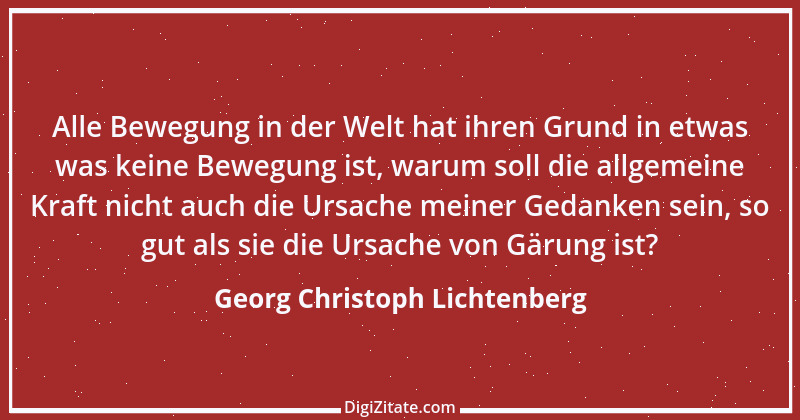 Alle Bewegung in der Welt hat ihren Grund in etwas was keine Bewegung ist, warum soll die allgemeine Kraft nicht auch die Ursache meiner Gedanken sein, so gut als sie die Ursache von Gärung ist?

Georg Christoph Lichtenberg

DigiZitate.com